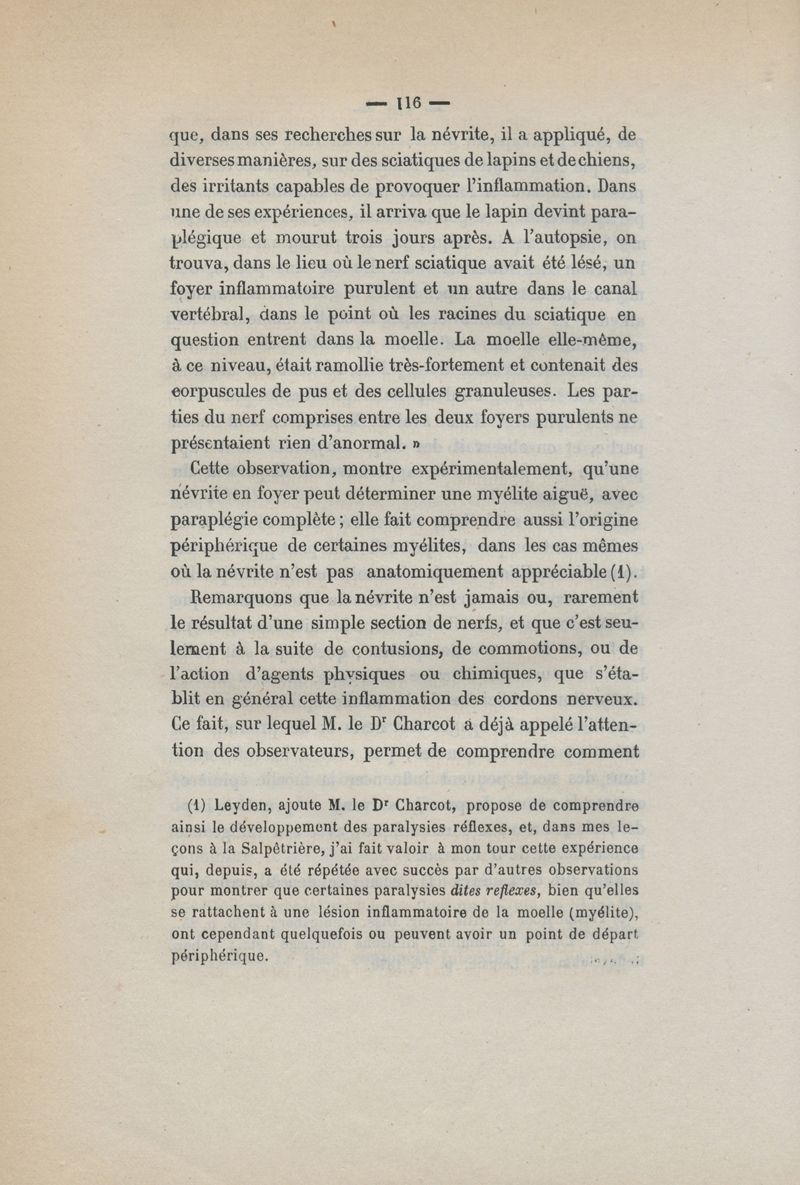 — 116 —

que, dans ses recherches sur la névrite, il a appliqué, de diverses manières, sur des sciatiques de lapins et de chiens, des irritants capables de provoquer l'inflammation. Dans une de ses expériences, il arriva que le lapin devint paraplégique et mourut trois jours après. A l'autopsie, on trouva, dans le lieu où le nerf sciatique avait été lésé, un foyer inflammatoire purulent et un autre dans le canal vertébral, dans le point où les racines du sciatique en question entrent dans la moelle. La moelle elle-même, à ce niveau, était ramollie très-fortement et contenait des corpuscules de pus et des cellules granuleuses. Les parties du nerf comprises entre les deux foyers purulents ne présentaient rien d'anormal. »

Cette observation, montre expérimentalement, qu'une névrite en foyer peut déterminer une myélite aiguë, avec paraplégie complète ; elle fait comprendre aussi l'origine périphérique de certaines myélites, dans les cas mêmes où la névrite n'est pas anatomiquement appréciable (1).

Remarquons que la névrite n'est jamais ou, rarement le résultat d'une simple section de nerfs, et que c'est seulement à la suite de contusions, de commotions, ou de l'action d'agents physiques ou chimiques, que s'établit en général cette inflammation des cordons nerveux. Ce fait, sur lequel M. le Dr Charcot a déjà appelé l'attention des observateurs, permet de comprendre comment

(1) Leyden, ajoute M. le Dr Charcot, propose de comprendre ainsi le développement des paralysies réflexes, et, dans mes leçons à la Salpêtrière, j'ai fait valoir à mon tour cette expérience qui, depuis, a été répétée avec succès par d'autres observations pour montrer que certaines paralysies dites reflexes, bien qu'elles se rattachent à une lésion inflammatoire de la moelle (myélite), ont cependant quelquefois ou peuvent avoir un point de départ périphérique.